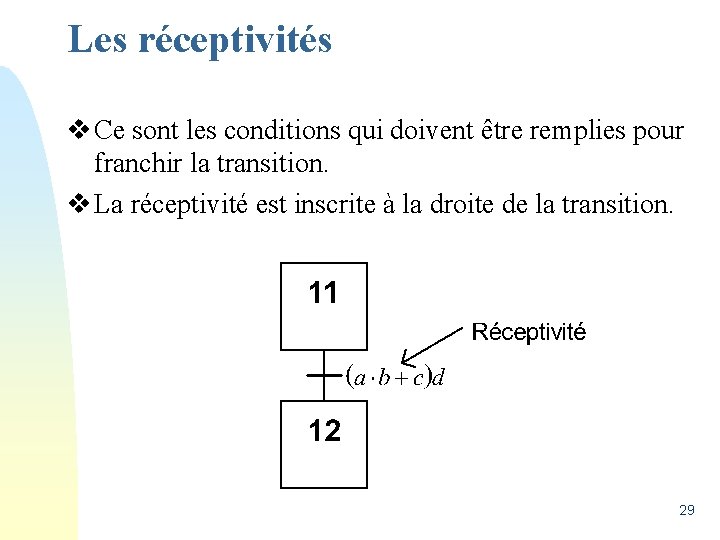 Les réceptivités

❖ Ce sont les conditions qui doivent être remplies pour franchir la transition.

❖ La réceptivité est inscrite à la droite de la transition.

11

Réceptivité

$(a \cdot b + c)d$

12

29